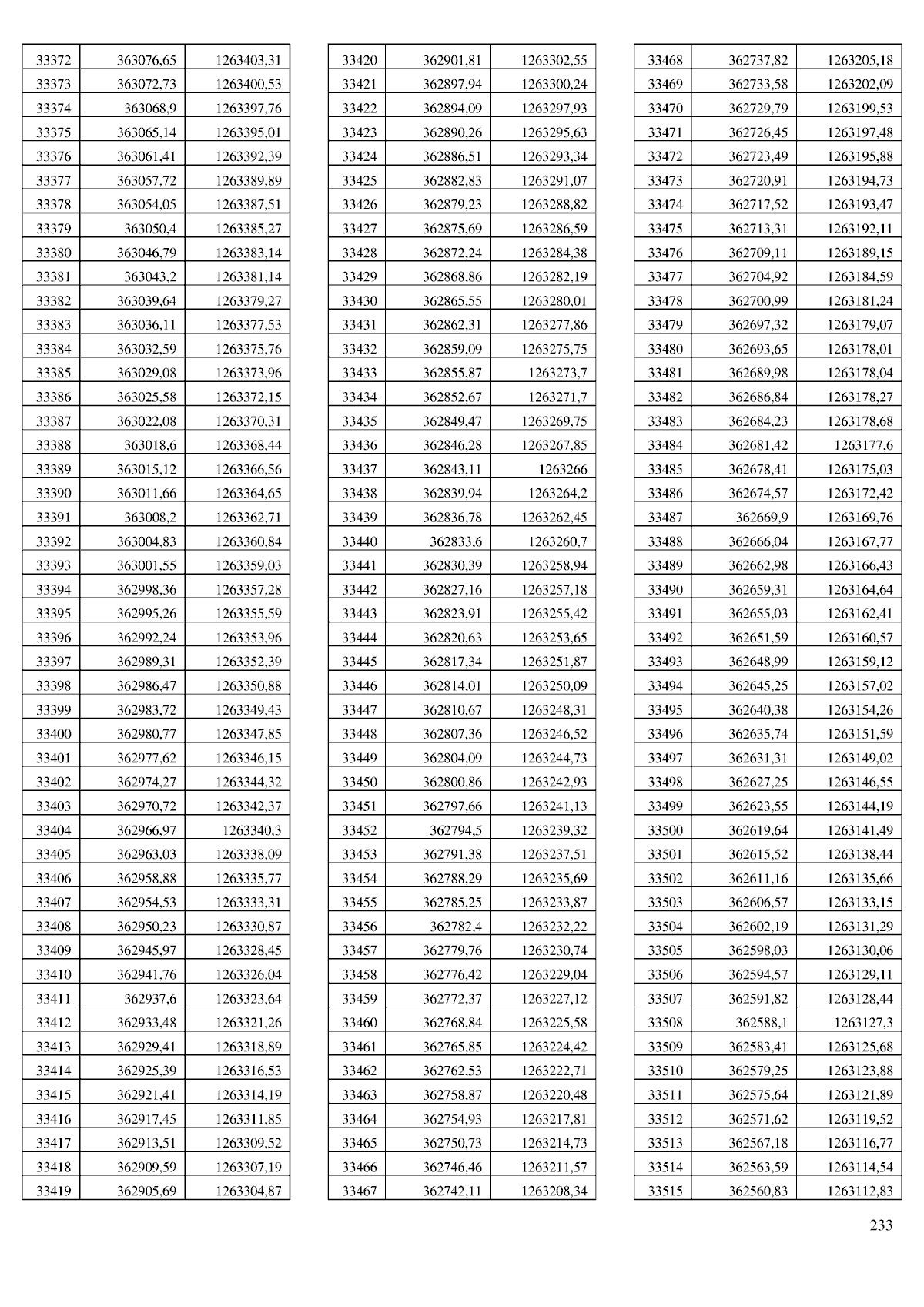 | | | |
|---|---|---|
| 33372 | 363076,65 | 1263403,31 |
| 33373 | 363072,73 | 1263400,53 |
| 33374 | 363068,9 | 1263397,76 |
| 33375 | 363065,14 | 1263395,01 |
| 33376 | 363061,41 | 1263392,39 |
| 33377 | 363057,72 | 1263389,89 |
| 33378 | 363054,05 | 1263387,51 |
| 33379 | 363050,4 | 1263385,27 |
| 33380 | 363046,79 | 1263383,14 |
| 33381 | 363043,2 | 1263381,14 |
| 33382 | 363039,64 | 1263379,27 |
| 33383 | 363036,11 | 1263377,53 |
| 33384 | 363032,59 | 1263375,76 |
| 33385 | 363029,08 | 1263373,96 |
| 33386 | 363025,58 | 1263372,15 |
| 33387 | 363022,08 | 1263370,31 |
| 33388 | 363018,6 | 1263368,44 |
| 33389 | 363015,12 | 1263366,56 |
| 33390 | 363011,66 | 1263364,65 |
| 33391 | 363008,2 | 1263362,71 |
| 33392 | 363004,83 | 1263360,84 |
| 33393 | 363001,55 | 1263359,03 |
| 33394 | 362998,36 | 1263357,28 |
| 33395 | 362995,26 | 1263355,59 |
| 33396 | 362992,24 | 1263353,96 |
| 33397 | 362989,31 | 1263352,39 |
| 33398 | 362986,47 | 1263350,88 |
| 33399 | 362983,72 | 1263349,43 |
| 33400 | 362980,77 | 1263347,85 |
| 33401 | 362977,62 | 1263346,15 |
| 33402 | 362974,27 | 1263344,32 |
| 33403 | 362970,72 | 1263342,37 |
| 33404 | 362966,97 | 1263340,3 |
| 33405 | 362963,03 | 1263338,09 |
| 33406 | 362958,88 | 1263335,77 |
| 33407 | 362954,53 | 1263333,31 |
| 33408 | 362950,23 | 1263330,87 |
| 33409 | 362945,97 | 1263328,45 |
| 33410 | 362941,76 | 1263326,04 |
| 33411 | 362937,6 | 1263323,64 |
| 33412 | 362933,48 | 1263321,26 |
| 33413 | 362929,41 | 1263318,89 |
| 33414 | 362925,39 | 1263316,53 |
| 33415 | 362921,41 | 1263314,19 |
| 33416 | 362917,45 | 1263311,85 |
| 33417 | 362913,51 | 1263309,52 |
| 33418 | 362909,59 | 1263307,19 |
| 33419 | 362905,69 | 1263304,87 |

| | | |
|---|---|---|
| 33420 | 362901,81 | 1263302,55 |
| 33421 | 362897,94 | 1263300,24 |
| 33422 | 362894,09 | 1263297,93 |
| 33423 | 362890,26 | 1263295,63 |
| 33424 | 362886,51 | 1263293,34 |
| 33425 | 362882,83 | 1263291,07 |
| 33426 | 362879,23 | 1263288,82 |
| 33427 | 362875,69 | 1263286,59 |
| 33428 | 362872,24 | 1263284,38 |
| 33429 | 362868,86 | 1263282,19 |
| 33430 | 362865,55 | 1263280,01 |
| 33431 | 362862,31 | 1263277,86 |
| 33432 | 362859,09 | 1263275,75 |
| 33433 | 362855,87 | 1263273,7 |
| 33434 | 362852,67 | 1263271,7 |
| 33435 | 362849,47 | 1263269,75 |
| 33436 | 362846,28 | 1263267,85 |
| 33437 | 362843,11 | 1263266 |
| 33438 | 362839,94 | 1263264,2 |
| 33439 | 362836,78 | 1263262,45 |
| 33440 | 362833,6 | 1263260,7 |
| 33441 | 362830,39 | 1263258,94 |
| 33442 | 362827,16 | 1263257,18 |
| 33443 | 362823,91 | 1263255,42 |
| 33444 | 362820,63 | 1263253,65 |
| 33445 | 362817,34 | 1263251,87 |
| 33446 | 362814,01 | 1263250,09 |
| 33447 | 362810,67 | 1263248,31 |
| 33448 | 362807,36 | 1263246,52 |
| 33449 | 362804,09 | 1263244,73 |
| 33450 | 362800,86 | 1263242,93 |
| 33451 | 362797,66 | 1263241,13 |
| 33452 | 362794,5 | 1263239,32 |
| 33453 | 362791,38 | 1263237,51 |
| 33454 | 362788,29 | 1263235,69 |
| 33455 | 362785,25 | 1263233,87 |
| 33456 | 362782,4 | 1263232,22 |
| 33457 | 362779,76 | 1263230,74 |
| 33458 | 362776,42 | 1263229,04 |
| 33459 | 362772,37 | 1263227,12 |
| 33460 | 362768,84 | 1263225,58 |
| 33461 | 362765,85 | 1263224,42 |
| 33462 | 362762,53 | 1263222,71 |
| 33463 | 362758,87 | 1263220,48 |
| 33464 | 362754,93 | 1263217,81 |
| 33465 | 362750,73 | 1263214,73 |
| 33466 | 362746,46 | 1263211,57 |
| 33467 | 362742,11 | 1263208,34 |

| | | |
|---|---|---|
| 33468 | 362737,82 | 1263205,18 |
| 33469 | 362733,58 | 1263202,09 |
| 33470 | 362729,79 | 1263199,53 |
| 33471 | 362726,45 | 1263197,48 |
| 33472 | 362723,49 | 1263195,88 |
| 33473 | 362720,91 | 1263194,73 |
| 33474 | 362717,52 | 1263193,47 |
| 33475 | 362713,31 | 1263192,11 |
| 33476 | 362709,11 | 1263189,15 |
| 33477 | 362704,92 | 1263184,59 |
| 33478 | 362700,99 | 1263181,24 |
| 33479 | 362697,32 | 1263179,07 |
| 33480 | 362693,65 | 1263178,01 |
| 33481 | 362689,98 | 1263178,04 |
| 33482 | 362686,84 | 1263178,27 |
| 33483 | 362684,23 | 1263178,68 |
| 33484 | 362681,42 | 1263177,6 |
| 33485 | 362678,41 | 1263175,03 |
| 33486 | 362674,57 | 1263172,42 |
| 33487 | 362669,9 | 1263169,76 |
| 33488 | 362666,04 | 1263167,77 |
| 33489 | 362662,98 | 1263166,43 |
| 33490 | 362659,31 | 1263164,64 |
| 33491 | 362655,03 | 1263162,41 |
| 33492 | 362651,59 | 1263160,57 |
| 33493 | 362648,99 | 1263159,12 |
| 33494 | 362645,25 | 1263157,02 |
| 33495 | 362640,38 | 1263154,26 |
| 33496 | 362635,74 | 1263151,59 |
| 33497 | 362631,31 | 1263149,02 |
| 33498 | 362627,25 | 1263146,55 |
| 33499 | 362623,55 | 1263144,19 |
| 33500 | 362619,64 | 1263141,49 |
| 33501 | 362615,52 | 1263138,44 |
| 33502 | 362611,16 | 1263135,66 |
| 33503 | 362606,57 | 1263133,15 |
| 33504 | 362602,19 | 1263131,29 |
| 33505 | 362598,03 | 1263130,06 |
| 33506 | 362594,57 | 1263129,11 |
| 33507 | 362591,82 | 1263128,44 |
| 33508 | 362588,1 | 1263127,3 |
| 33509 | 362583,41 | 1263125,68 |
| 33510 | 362579,25 | 1263123,88 |
| 33511 | 362575,64 | 1263121,89 |
| 33512 | 362571,62 | 1263119,52 |
| 33513 | 362567,18 | 1263116,77 |
| 33514 | 362563,59 | 1263114,54 |
| 33515 | 362560,83 | 1263112,83 |

233